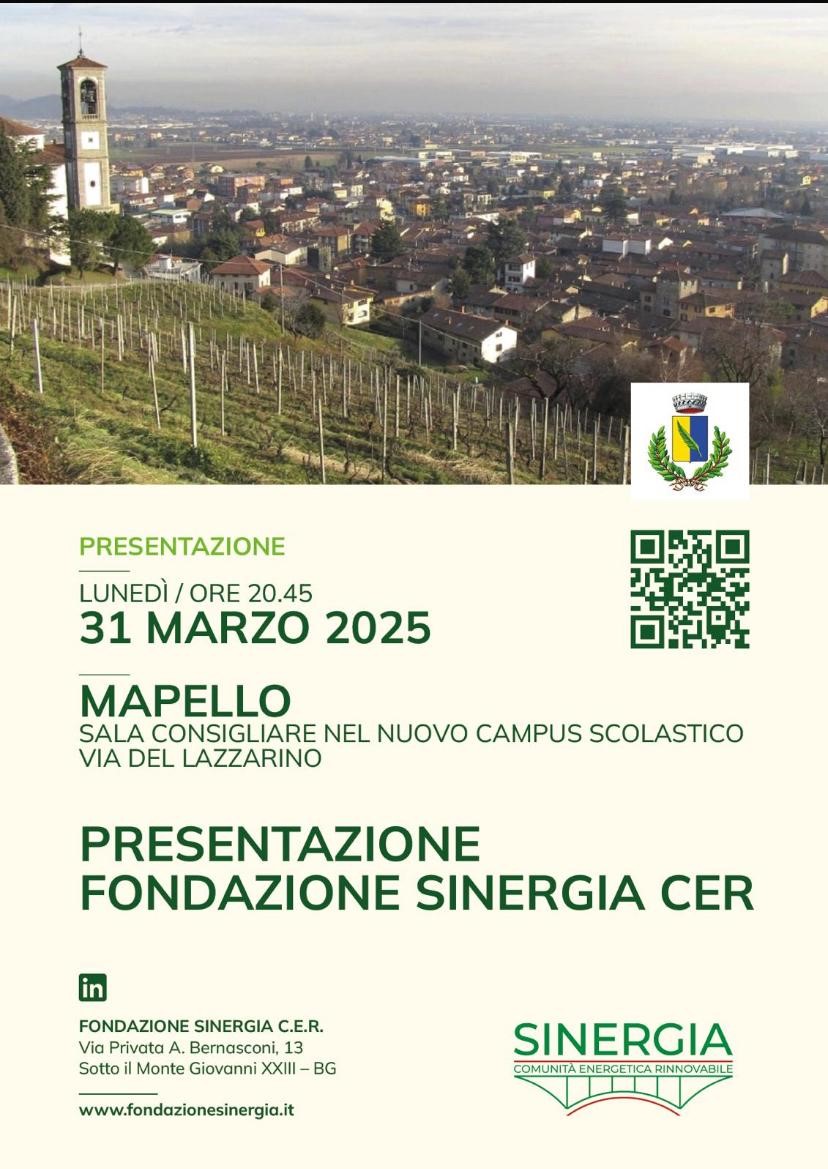 PRESENTAZIONE

LUNEDÌ / ORE 20.45
31 MARZO 2025

MAPELLO
SALA CONSIGLIARE NEL NUOVO CAMPUS SCOLASTICO
VIA DEL LAZZARINO

PRESENTAZIONE
FONDAZIONE SINERGIA CER

in

FONDAZIONE SINERGIA C.E.R.
Via Privata A. Bernasconi, 13
Sotto il Monte Giovanni XXIII – BG

www.fondazionesinergia.it

SINERGIA
COMUNITÀ ENERGETICA RINNOVABILE